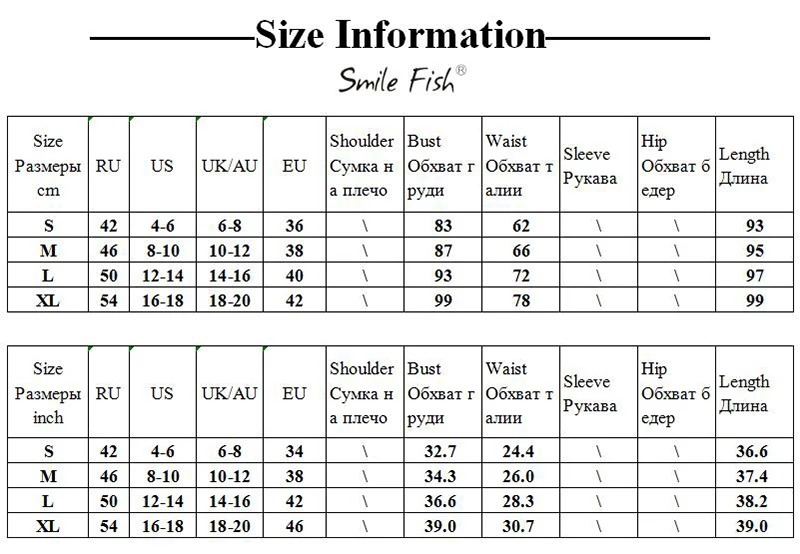 Size Information

Smile Fish®

| Size Размеры cm | RU | US | UK/AU | EU | Shoulder Сумка на плечо | Bust Обхват груди | Waist Обхват талии | Sleeve Рукава | Hip Обхват бедер | Length Длина |
|---|---|---|---|---|---|---|---|---|---|---|
| S | 42 | 4-6 | 6-8 | 36 | \ | 83 | 62 | \ | \ | 93 |
| M | 46 | 8-10 | 10-12 | 38 | \ | 87 | 66 | \ | \ | 95 |
| L | 50 | 12-14 | 14-16 | 40 | \ | 93 | 72 | \ | \ | 97 |
| XL | 54 | 16-18 | 18-20 | 42 | \ | 99 | 78 | \ | \ | 99 |

| Size Размеры inch | RU | US | UK/AU | EU | Shoulder Сумка на плечо | Bust Обхват груди | Waist Обхват талии | Sleeve Рукава | Hip Обхват бедер | Length Длина |
|---|---|---|---|---|---|---|---|---|---|---|
| S | 42 | 4-6 | 6-8 | 34 | \ | 32.7 | 24.4 | \ | \ | 36.6 |
| M | 46 | 8-10 | 10-12 | 38 | \ | 34.3 | 26.0 | \ | \ | 37.4 |
| L | 50 | 12-14 | 14-16 | 42 | \ | 36.6 | 28.3 | \ | \ | 38.2 |
| XL | 54 | 16-18 | 18-20 | 46 | \ | 39.0 | 30.7 | \ | \ | 39.0 |